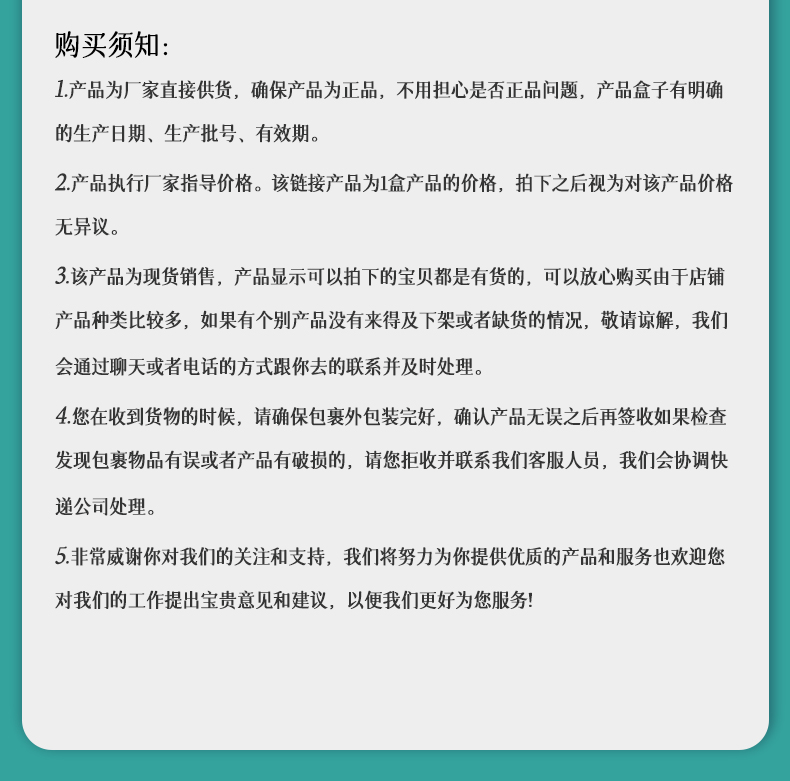 购买须知:

1.产品为厂家直接供货，确保产品为正品，不用担心是否正品问题，产品盒子有明确的生产日期、生产批号、有效期。

2.产品执行厂家指导价格。该链接产品为1盒产品的价格，拍下之后视为对该产品价格无异议。

3.该产品为现货销售，产品显示可以拍下的宝贝都是有货的，可以放心购买由于店铺产品种类比较多，如果有个别产品没有来得及下架或者缺货的情况，敬请谅解，我们会通过聊天或者电话的方式跟你去的联系并及时处理。

4.您在收到货物的时候，请确保包裹外包装完好，确认产品无误之后再签收如果检查发现包裹物品有误或者产品有破损的，请您拒收并联系我们客服人员，我们会协调快递公司处理。

5.非常感谢你对我们的关注和支持，我们将努力为你提供优质的产品和服务也欢迎您对我们的工作提出宝贵意见和建议，以便我们更好为您服务!